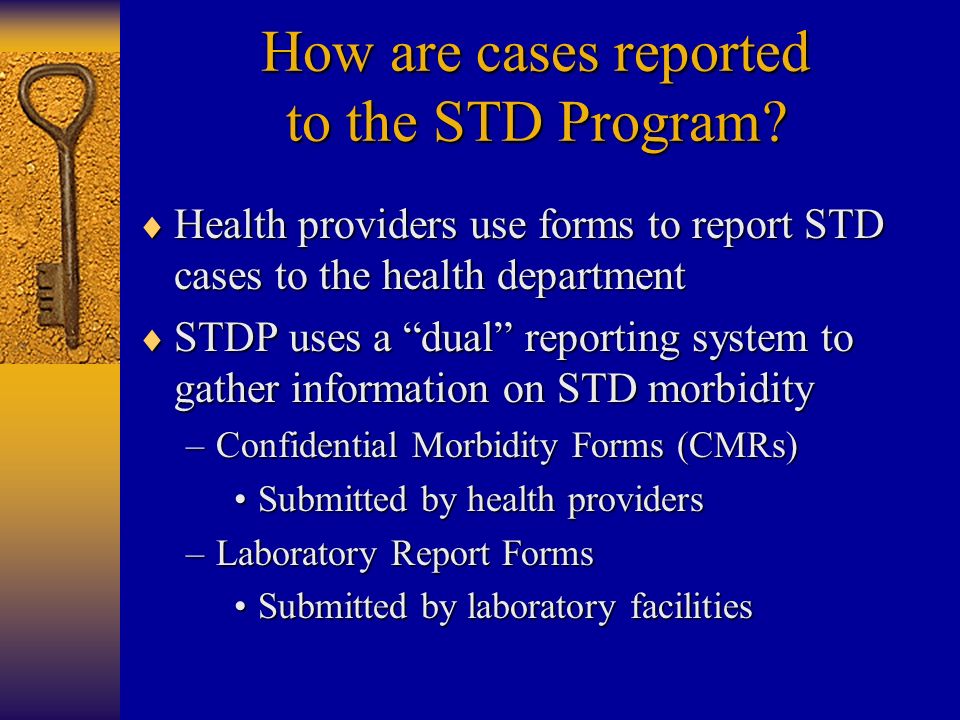 How are cases reported to the STD Program?

♦ Health providers use forms to report STD cases to the health department

♦ STDP uses a “dual” reporting system to gather information on STD morbidity

– Confidential Morbidity Forms (CMRs)

• Submitted by health providers

– Laboratory Report Forms

• Submitted by laboratory facilities